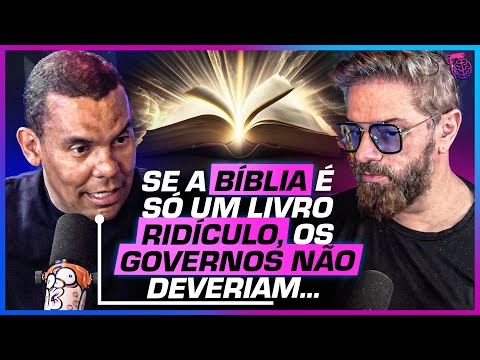 SE A BÍBLIA É SÓ UM LIVRO RIDÍCULO, OS GOVERNOS NÃO DEVERIAM...